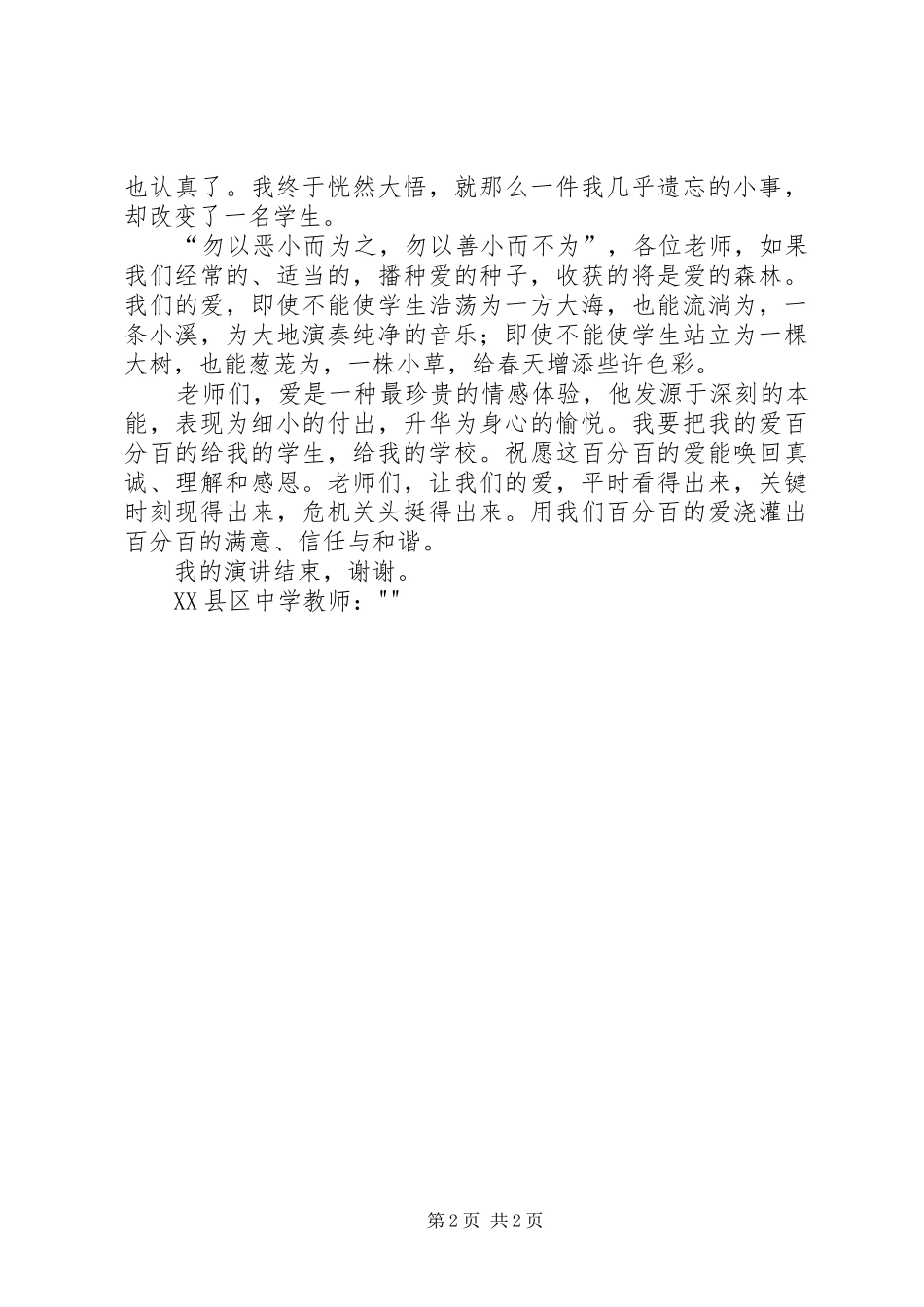 也认真了。我终于恍然大悟，就那么一件我几乎遗忘的小事，却改变了一名学生。

“勿以恶小而为之，勿以善小而不为”，各位老师，如果我们经常的、适当的，播种爱的种子，收获的将是爱的森林。我们的爱，即使不能使学生浩荡为一方大海，也能流淌为，一条小溪，为大地演奏纯净的音乐；即使不能使学生站立为一棵大树，也能葱茏为，一株小草，给春天增添些许色彩。

老师们，爱是一种最珍贵的情感体验，他发源于深刻的本能，表现为细小的付出，升华为身心的愉悦。我要把我的爱百分百的给我的学生，给我的学校。祝愿这百分百的爱能唤回真诚、理解和感恩。老师们，让我们的爱，平时看得出来，关键时刻现得出来，危机关头挺得出来。用我们百分百的爱浇灌出百分百的满意、信任与和谐。

我的演讲结束，谢谢。

XX县区中学教师：""

第2页 共2页